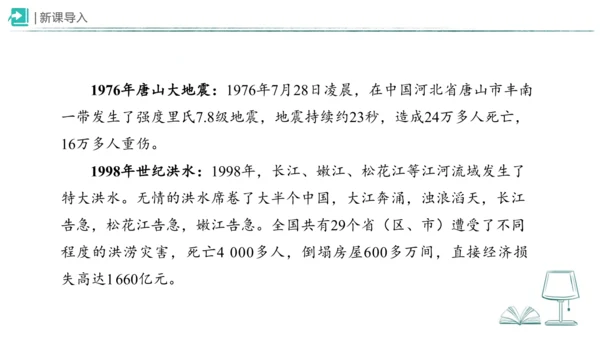 | 新课导入

1976年唐山大地震：1976年7月28日凌晨，在中国河北省唐山市丰南一带发生了强度里氏7.8级地震，地震持续约23秒，造成24万多人死亡，16万多人重伤。

1998年世纪洪水：1998年，长江、嫩江、松花江等江河流域发生了特大洪水。无情的洪水席卷了大半个中国，大江奔涌，浊浪滔天，长江告急，松花江告急，嫩江告急。全国共有29个省（区、市）遭受了不同程度的洪涝灾害，死亡4 000多人，倒塌房屋600多万间，直接经济损失高达1 660亿元。